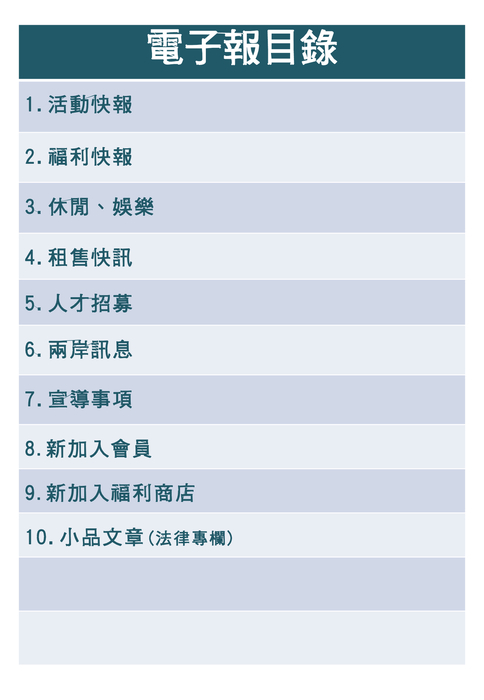 電子報目錄

1.活動快報

2.福利快報

3.休閒、娛樂

4.租售快訊

5.人才招募

6.兩岸訊息

7.宣導事項

8.新加入會員

9.新加入福利商店

10.小品文章(法律專欄)